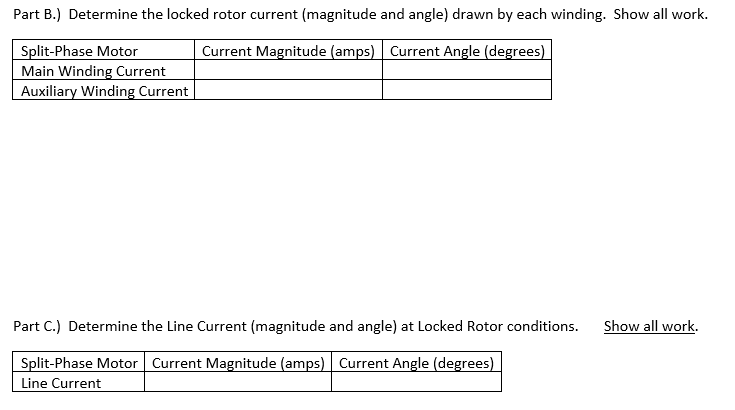 Part B.) Determine the locked rotor current (magnitude and angle) drawn by each winding. Show all work.

| Split-Phase Motor | Current Magnitude (amps) | Current Angle (degrees) |
|---|---|---|
| Main Winding Current | | |
| Auxiliary Winding Current | | |

Part C.) Determine the Line Current (magnitude and angle) at Locked Rotor conditions. Show all work.

| Split-Phase Motor | Current Magnitude (amps) | Current Angle (degrees) |
|---|---|---|
| Line Current | | |